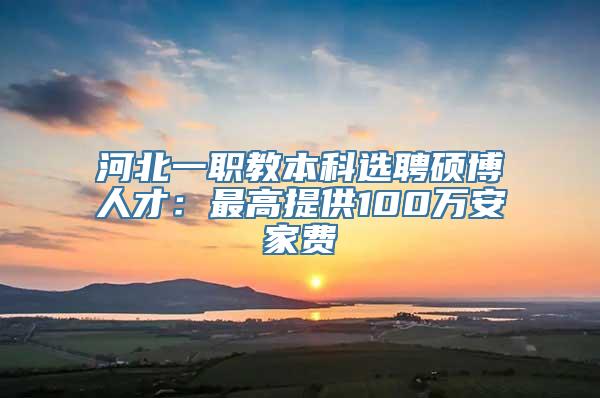 河北一职教本科选聘硕博人才：最高提供100万安家费